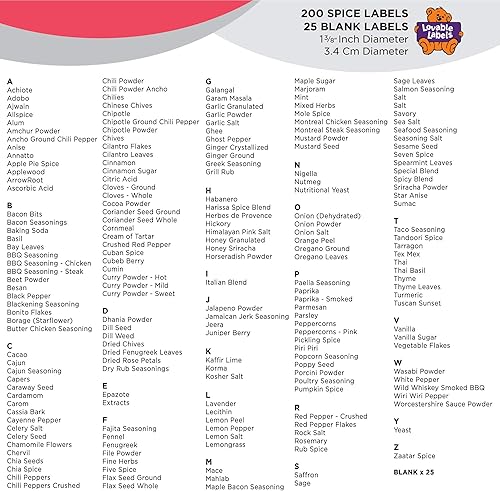 200 SPICE LABELS
25 BLANK LABELS
1⅜-Inch Diameter
3.4 Cm Diameter

Lovable Labels

A
Achiote
Adobo
Ajwain
Allspice
Alum
Amchur Powder
Ancho Ground Chili Pepper
Anise
Annatto
Apple Pie Spice
Applewood
ArrowRoot
Ascorbic Acid

B
Bacon Bits
Bacon Seasonings
Baking Soda
Basil
Bay Leaves
BBQ Seasoning
BBQ Seasoning - Chicken
BBQ Seasoning - Steak
Beet Powder
Besan
Black Pepper
Blackening Seasoning
Bonito Flakes
Borage (Starflower)
Butter Chicken Seasoning

C
Cacao
Cajun
Cajun Seasoning
Capers
Caraway Seed
Cardamom
Carom
Cassia Bark
Cayenne Pepper
Celery Salt
Celery Seed
Chamomile Flowers
Chervil
Chia Seeds
Chia Spice
Chili Peppers
Chili Peppers Crushed

Chili Powder
Chili Powder Ancho
Chilies
Chinese Chives
Chipotle
Chipotle Ground Chili Pepper
Chipotle Powder
Chives
Cilantro Flakes
Cilantro Leaves
Cinnamon
Cinnamon Sugar
Citric Acid
Cloves - Ground
Cloves - Whole
Cocoa Powder
Coriander Seed Ground
Coriander Seed Whole
Cornmeal
Cream of Tartar
Crushed Red Pepper
Cuban Spice
Cubeb Berry
Cumin
Curry Powder - Hot
Curry Powder - Mild
Curry Powder - Sweet

D
Dhania Powder
Dill Seed
Dill Weed
Dried Chives
Dried Fenugreek Leaves
Dried Rose Petals
Dry Rub Seasonings

E
Epazote
Extracts

F
Fajita Seasoning
Fennel
Fenugreek
File Powder
Fine Herbs
Five Spice
Flax Seed Ground
Flax Seed Whole

G
Galangal
Garam Masala
Garlic Granulated
Garlic Powder
Garlic Salt
Ghee
Ghost Pepper
Ginger Crystallized
Ginger Ground
Greek Seasoning
Grill Rub

H
Habanero
Harissa Spice Blend
Herbes de Provence
Hickory
Himalayan Pink Salt
Honey Granulated
Honey Sriracha
Horseradish Powder

I
Italian Blend

J
Jalapeno Powder
Jamaican Jerk Seasoning
Jeera
Juniper Berry

K
Kaffir Lime
Korma
Kosher Salt

L
Lavender
Lecithin
Lemon Peel
Lemon Pepper
Lemon Salt
Lemongrass

M
Mace
Mahlab
Maple Bacon Seasoning

Maple Sugar
Marjoram
Mint
Mixed Herbs
Mole Spice
Montreal Chicken Seasoning
Montreal Steak Seasoning
Mustard Powder
Mustard Seed

N
Nigella
Nutmeg
Nutritional Yeast

O
Onion (Dehydrated)
Onion Powder
Onion Salt
Orange Peel
Oregano Ground
Oregano Leaves

P
Paella Seasoning
Paprika
Paprika - Smoked
Parmesan
Parsley
Peppercorns
Peppercorns - Pink
Pickling Spice
Piri Piri
Popcorn Seasoning
Poppy Seed
Porcini Powder
Poultry Seasoning
Pumpkin Spice

R
Red Pepper - Crushed
Red Pepper Flakes
Rock Salt
Rosemary
Rub Spice

S
Saffron
Sage

Sage Leaves
Salmon Seasoning
Salt
Salt
Savory
Sea Salt
Seafood Seasoning
Seasoning Salt
Sesame Seed
Seven Spice
Spearmint Leaves
Special Blend
Spicy Blend
Sriracha Powder
Star Anise
Sumac

T
Taco Seasoning
Tandoori Spice
Tarragon
Tex Mex
Thai
Thai Basil
Thyme
Thyme Leaves
Turmeric
Tuscan Sunset

V
Vanilla
Vanilla Sugar
Vegetable Flakes

W
Wasabi Powder
White Pepper
Wild Whiskey Smoked BBQ
Wiri Wiri Pepper
Worcestershire Sauce Powder

Y
Yeast

Z
Zaatar Spice

BLANK x 25